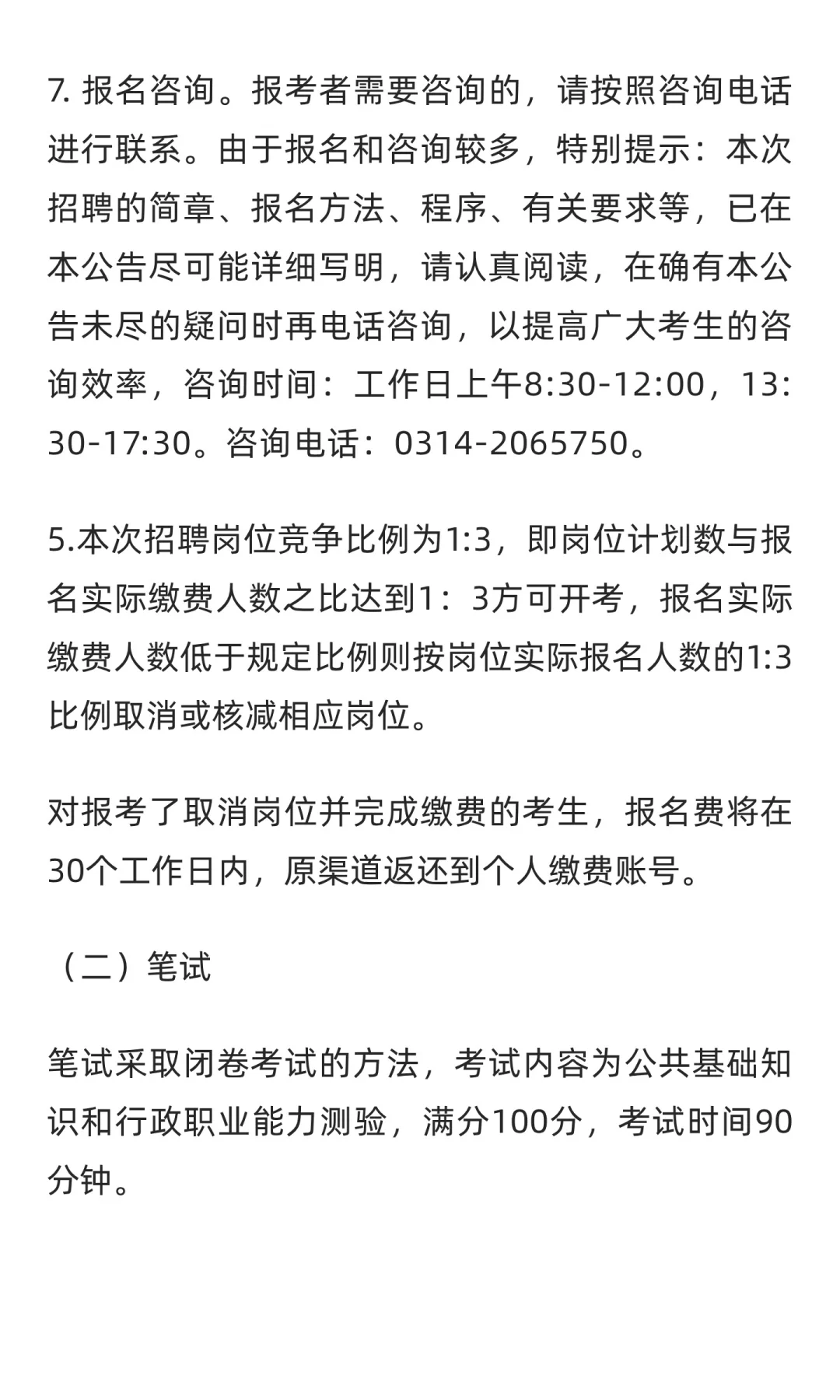 7. 报名咨询。报考者需要咨询的，请按照咨询电话进行联系。由于报名和咨询较多，特别提示：本次招聘的简章、报名方法、程序、有关要求等，已在本公告尽可能详细写明，请认真阅读，在确有本公告未尽的疑问时再电话咨询，以提高广大考生的咨询效率，咨询时间：工作日上午8:30-12:00，13:30-17:30。咨询电话：0314-2065750。

5.本次招聘岗位竞争比例为1:3，即岗位计划数与报名实际缴费人数之比达到1：3方可开考，报名实际缴费人数低于规定比例则按岗位实际报名人数的1:3比例取消或核减相应岗位。

对报考了取消岗位并完成缴费的考生，报名费将在30个工作日内，原渠道返还到个人缴费账号。

（二）笔试

笔试采取闭卷考试的方法，考试内容为公共基础知识和行政职业能力测验，满分100分，考试时间90分钟。